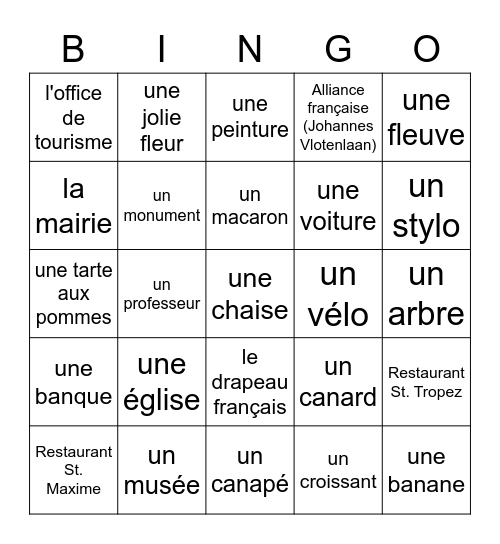 | B | I | N | G | O |
|---|---|---|---|---|
| l'office de tourisme | une jolie fleur | une peinture | Alliance française (Johannes Vlotenlaan) | une fleuve |
| la mairie | un monument | un macaron | une voiture | un stylo |
| une tarte aux pommes | un professeur | une chaise | un vélo | un arbre |
| une banque | une église | le drapeau français | un canard | Restaurant St. Tropez |
| Restaurant St. Maxime | un musée | un canapé | un croissant | une banane |